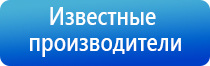 Известные производители